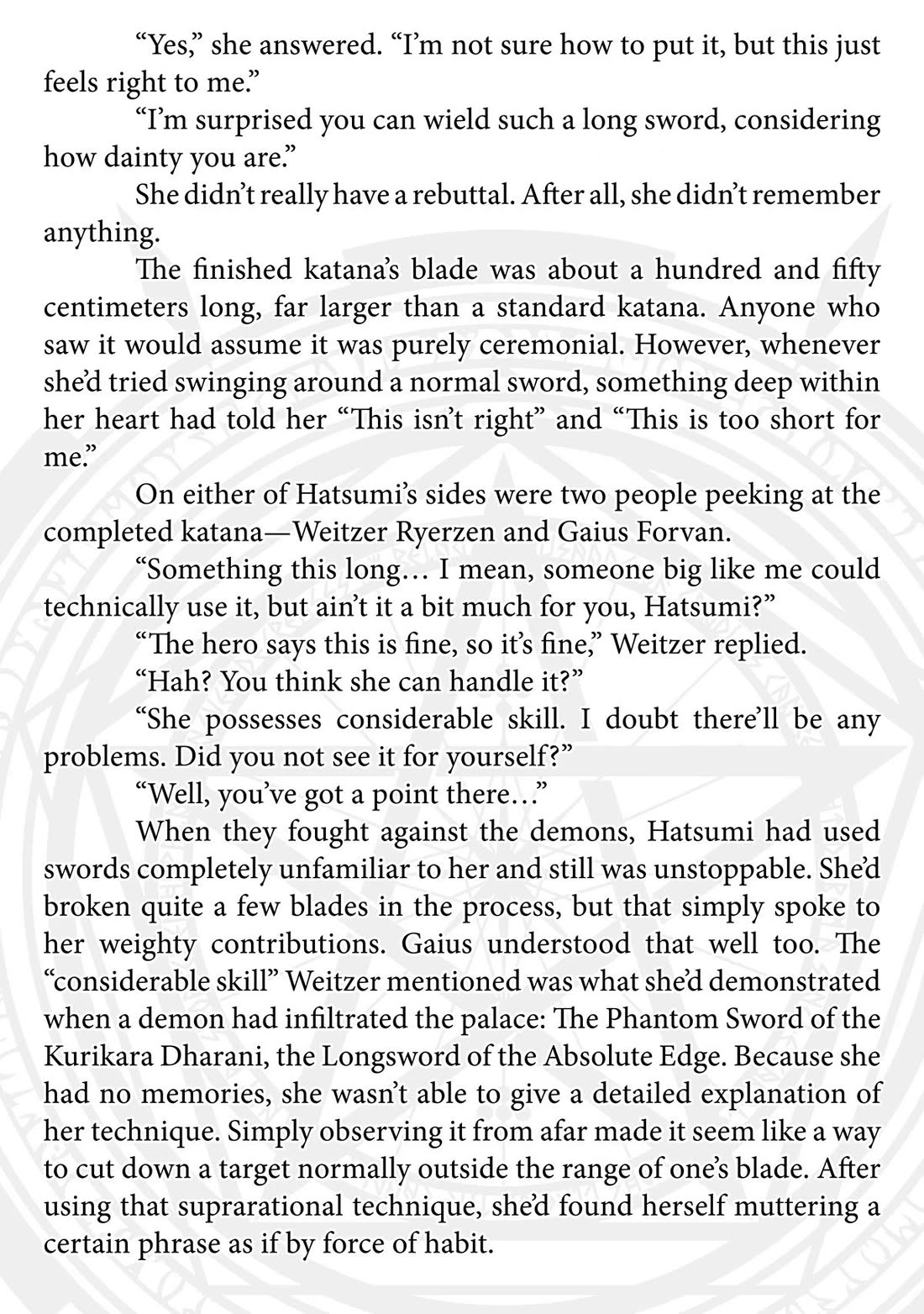 "Yes," she answered. "I'm not sure how to put it, but this just feels right to me."

"I'm surprised you can wield such a long sword, considering how dainty you are."

She didn't really have a rebuttal. After all, she didn't remember anything.

The finished katana's blade was about a hundred and fifty centimeters long, far larger than a standard katana. Anyone who saw it would assume it was purely ceremonial. However, whenever she'd tried swinging around a normal sword, something deep within her heart had told her "This isn't right" and "This is too short for me."

On either of Hatsumi's sides were two people peeking at the completed katana—Weitzer Ryerzen and Gaius Forvan.

"Something this long… I mean, someone big like me could technically use it, but ain't it a bit much for you, Hatsumi?"

"The hero says this is fine, so it's fine," Weitzer replied.

"Hah? You think she can handle it?"

"She possesses considerable skill. I doubt there'll be any problems. Did you not see it for yourself?"

"Well, you've got a point there…"

When they fought against the demons, Hatsumi had used swords completely unfamiliar to her and still was unstoppable. She'd broken quite a few blades in the process, but that simply spoke to her weighty contributions. Gaius understood that well too. The "considerable skill" Weitzer mentioned was what she'd demonstrated when a demon had infiltrated the palace: The Phantom Sword of the Kurikara Dharani, the Longsword of the Absolute Edge. Because she had no memories, she wasn't able to give a detailed explanation of her technique. Simply observing it from afar made it seem like a way to cut down a target normally outside the range of one's blade. After using that suprarational technique, she'd found herself muttering a certain phrase as if by force of habit.